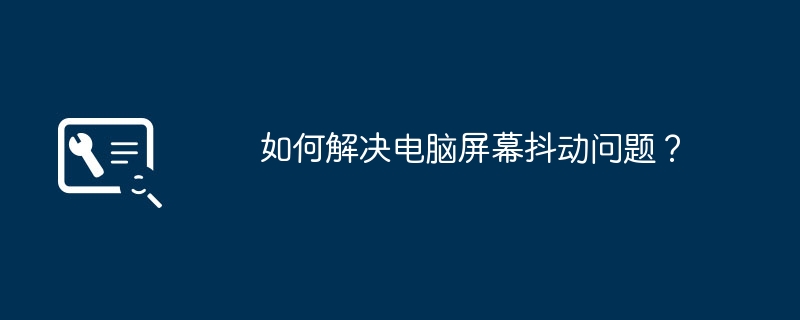 如何解决电脑屏幕抖动问题？